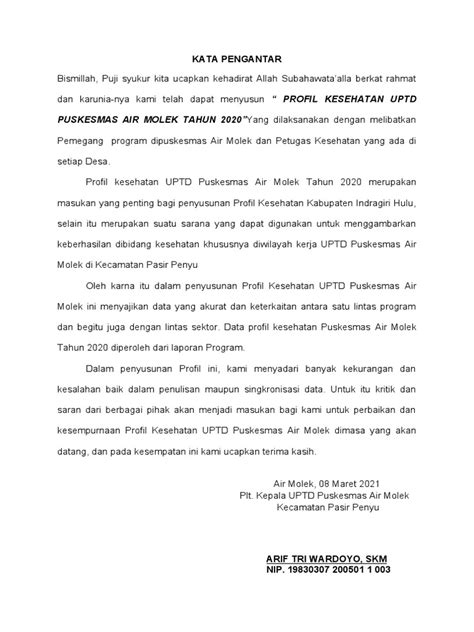 KATA PENGANTAR

Bismillah, Puji syukur kita ucapkan kehadirat Allah Subahawata'alla berkat rahmat dan karunia-nya kami telah dapat menyusun " PROFIL KESEHATAN UPTD PUSKESMAS AIR MOLEK TAHUN 2020"Yang dilaksanakan dengan melibatkan Pemegang program dipuskesmas Air Molek dan Petugas Kesehatan yang ada di setiap Desa.

Profil kesehatan UPTD Puskesmas Air Molek Tahun 2020 merupakan masukan yang penting bagi penyusunan Profil Kesehatan Kabupaten Indragiri Hulu, selain itu merupakan suatu sarana yang dapat digunakan untuk menggambarkan keberhasilan dibidang kesehatan khususnya diwilayah kerja UPTD Puskesmas Air Molek di Kecamatan Pasir Penyu

Oleh karna itu dalam penyusunan Profil Kesehatan UPTD Puskesmas Air Molek ini menyajikan data yang akurat dan keterkaitan antara satu lintas program dan begitu juga dengan lintas sektor. Data profil kesehatan Puskesmas Air Molek Tahun 2020 diperoleh dari laporan Program.

Dalam penyusunan Profil ini, kami menyadari banyak kekurangan dan kesalahan baik dalam penulisan maupun singkronisasi data. Untuk itu kritik dan saran dari berbagai pihak akan menjadi masukan bagi kami untuk perbaikan dan kesempurnaan Profil Kesehatan UPTD Puskesmas Air Molek dimasa yang akan datang, dan pada kesempatan ini kami ucapkan terima kasih.

Air Molek, 08 Maret 2021
Plt. Kepala UPTD Puskesmas Air Molek
Kecamatan Pasir Penyu

ARIF TRI WARDOYO, SKM
NIP. 19830307 200501 1 003